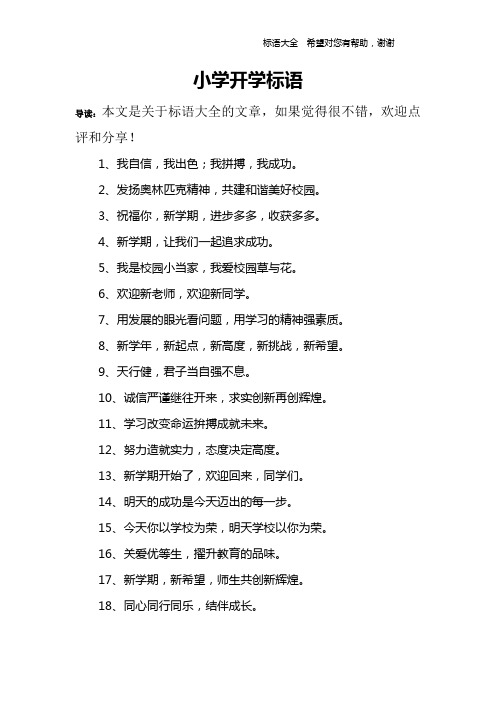 标语大全 希望对您有帮助，谢谢

小学开学标语

导读：本文是关于标语大全的文章，如果觉得很不错，欢迎点评和分享！

1、我自信，我出色；我拼搏，我成功。

2、发扬奥林匹克精神，共建和谐美好校园。

3、祝福你，新学期，进步多多，收获多多。

4、新学期，让我们一起追求成功。

5、我是校园小当家，我爱校园草与花。

6、欢迎新老师，欢迎新同学。

7、用发展的眼光看问题，用学习的精神强素质。

8、新学年，新起点，新高度，新挑战，新希望。

9、天行健，君子当自强不息。

10、诚信严谨继往开来，求实创新再创辉煌。

11、学习改变命运拼搏成就未来。

12、努力造就实力，态度决定高度。

13、新学期开始了，欢迎回来，同学们。

14、明天的成功是今天迈出的每一步。

15、今天你以学校为荣，明天学校以你为荣。

16、关爱优等生，擢升教育的品味。

17、新学期，新希望，师生共创新辉煌。

18、同心同行同乐，结伴成长。